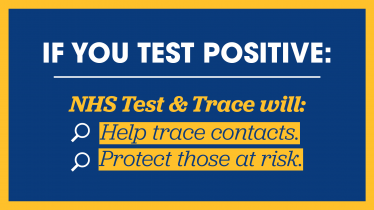 IF YOU TEST POSITIVE:

NHS Test & Trace will:

Help trace contacts.

Protect those at risk.